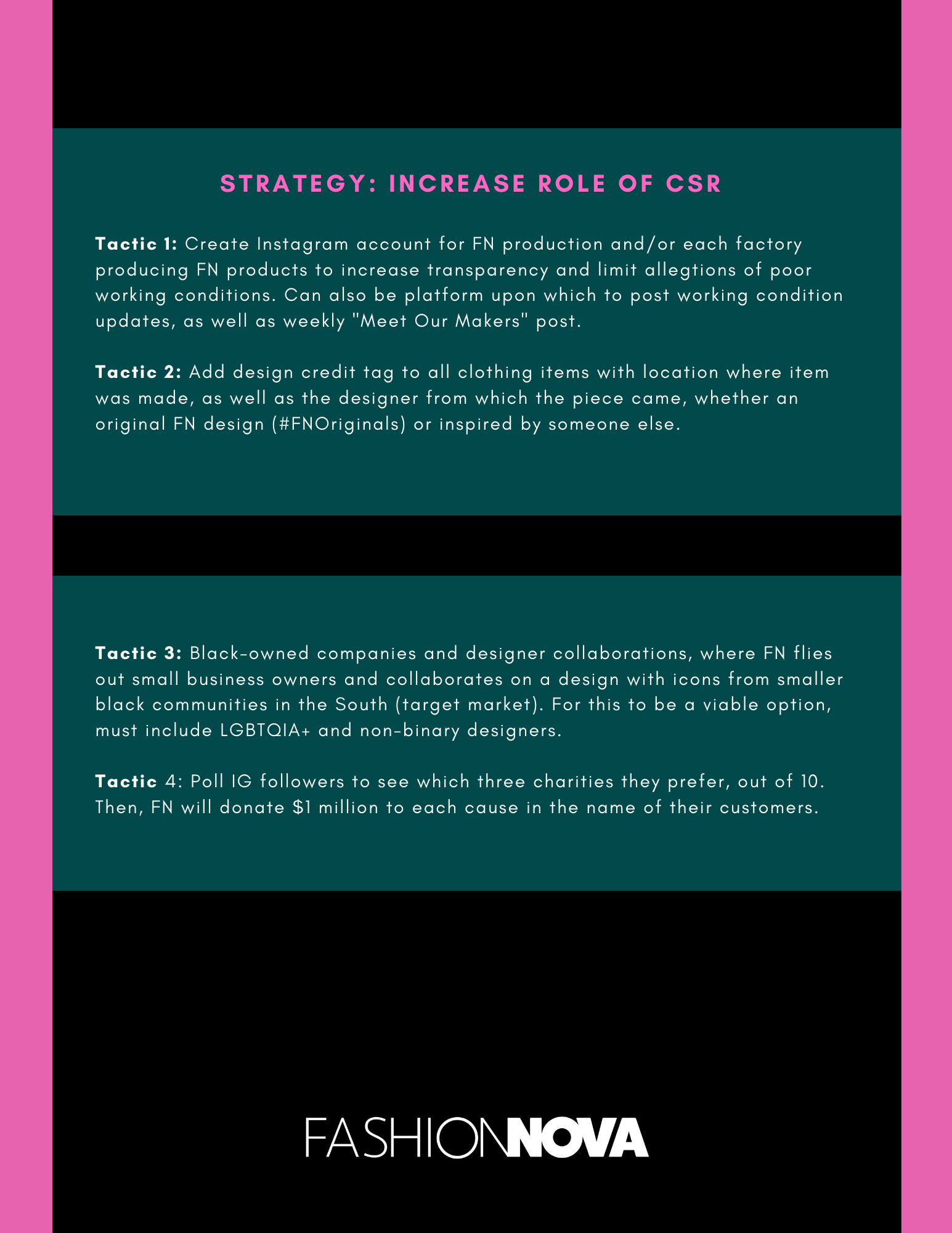 STRATEGY: INCREASE ROLE OF CSR

Tactic 1: Create Instagram account for FN production and/or each factory producing FN products to increase transparency and limit allegtions of poor working conditions. Can also be platform upon which to post working condition updates, as well as weekly "Meet Our Makers" post.

Tactic 2: Add design credit tag to all clothing items with location where item was made, as well as the designer from which the piece came, whether an original FN design (#FNOriginals) or inspired by someone else.

Tactic 3: Black-owned companies and designer collaborations, where FN flies out small business owners and collaborates on a design with icons from smaller black communities in the South (target market). For this to be a viable option, must include LGBTQIA+ and non-binary designers.

Tactic 4: Poll IG followers to see which three charities they prefer, out of 10. Then, FN will donate $1 million to each cause in the name of their customers.

FASHIONNOVA